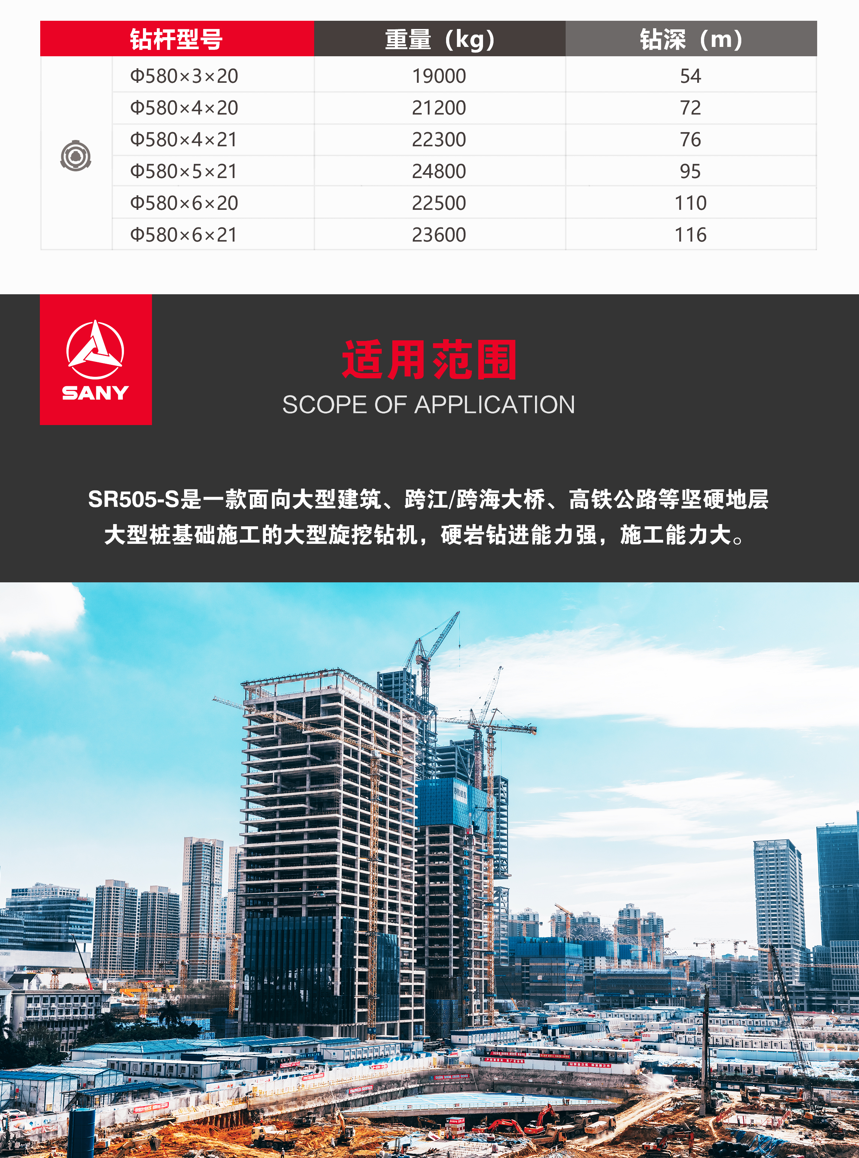 | 钻杆型号 | 重量（kg） | 钻深（m） |
|---|---|---|
| Φ580×3×20 | 19000 | 54 |
| Φ580×4×20 | 21200 | 72 |
| Φ580×4×21 | 22300 | 76 |
| Φ580×5×21 | 24800 | 95 |
| Φ580×6×20 | 22500 | 110 |
| Φ580×6×21 | 23600 | 116 |

SANY

适用范围
SCOPE OF APPLICATION

SR505-S是一款面向大型建筑、跨江/跨海大桥、高铁公路等坚硬地层大型桩基础施工的大型旋挖钻机，硬岩钻进能力强，施工能力大。